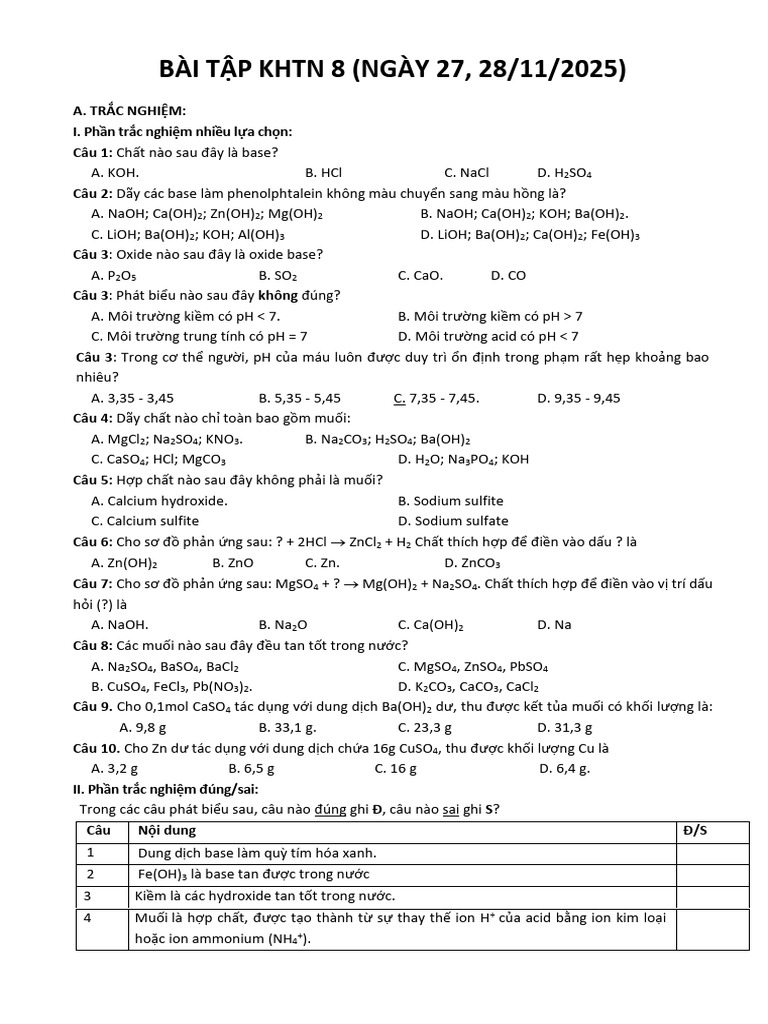 BÀI TẬP KHTN 8 (NGÀY 27, 28/11/2025)

A. TRẮC NGHIỆM:

I. Phần trắc nghiệm nhiều lựa chọn:

Câu 1: Chất nào sau đây là base?

A. KOH. B. HCl C. NaCl D. $H_2SO_4$

Câu 2: Dãy các base làm phenolphtalein không màu chuyển sang màu hồng là?

A. NaOH; $Ca(OH)_2$; $Zn(OH)_2$; $Mg(OH)_2$ B. NaOH; $Ca(OH)_2$; KOH; $Ba(OH)_2$.

C. LiOH; $Ba(OH)_2$; KOH; $Al(OH)_3$ D. LiOH; $Ba(OH)_2$; $Ca(OH)_2$; $Fe(OH)_3$

Câu 3: Oxide nào sau đây là oxide base?

A. $P_2O_5$ B. $SO_2$ C. CaO. D. CO

Câu 3: Phát biểu nào sau đây không đúng?

A. Môi trường kiềm có pH < 7. B. Môi trường kiềm có pH > 7

C. Môi trường trung tính có pH = 7 D. Môi trường acid có pH < 7

Câu 3: Trong cơ thể người, pH của máu luôn được duy trì ổn định trong phạm rất hẹp khoảng bao nhiêu?

A. 3,35 - 3,45 B. 5,35 - 5,45 C. 7,35 - 7,45. D. 9,35 - 9,45

Câu 4: Dãy chất nào chỉ toàn bao gồm muối:

A. $MgCl_2$; $Na_2SO_4$; $KNO_3$. B. $Na_2CO_3$; $H_2SO_4$; $Ba(OH)_2$

C. $CaSO_4$; HCl; $MgCO_3$ D. $H_2O$; $Na_3PO_4$; KOH

Câu 5: Hợp chất nào sau đây không phải là muối?

A. Calcium hydroxide. B. Sodium sulfite

C. Calcium sulfite D. Sodium sulfate

Câu 6: Cho sơ đồ phản ứng sau: ? + 2HCl $\rightarrow$ $ZnCl_2$ + $H_2$ Chất thích hợp để điền vào dấu ? là

A. $Zn(OH)_2$ B. ZnO C. Zn. D. $ZnCO_3$

Câu 7: Cho sơ đồ phản ứng sau: $MgSO_4$ + ? $\rightarrow$ $Mg(OH)_2$ + $Na_2SO_4$. Chất thích hợp để điền vào vị trí dấu hỏi (?) là

A. NaOH. B. $Na_2O$ C. $Ca(OH)_2$ D. Na

Câu 8: Các muối nào sau đây đều tan tốt trong nước?

A. $Na_2SO_4$, $BaSO_4$, $BaCl_2$ C. $MgSO_4$, $ZnSO_4$, $PbSO_4$

B. $CuSO_4$, $FeCl_3$, $Pb(NO_3)_2$. D. $K_2CO_3$, $CaCO_3$, $CaCl_2$

Câu 9. Cho 0,1mol $CaSO_4$ tác dụng với dung dịch $Ba(OH)_2$ dư, thu được kết tủa muối có khối lượng là:

A. 9,8 g B. 33,1 g. C. 23,3 g D. 31,3 g

Câu 10. Cho Zn dư tác dụng với dung dịch chứa 16g $CuSO_4$, thu được khối lượng Cu là

A. 3,2 g B. 6,5 g C. 16 g D. 6,4 g.

II. Phần trắc nghiệm đúng/sai:

Trong các câu phát biểu sau, câu nào đúng ghi Đ, câu nào sai ghi S?

| Câu | Nội dung | Đ/S |
|---|---|---|
| 1 | Dung dịch base làm quỳ tím hóa xanh. | |
| 2 | $Fe(OH)_3$ là base tan được trong nước | |
| 3 | Kiềm là các hydroxide tan tốt trong nước. | |
| 4 | Muối là hợp chất, được tạo thành từ sự thay thế ion $H^+$ của acid bằng ion kim loại hoặc ion ammonium ($NH_4^+$). | |